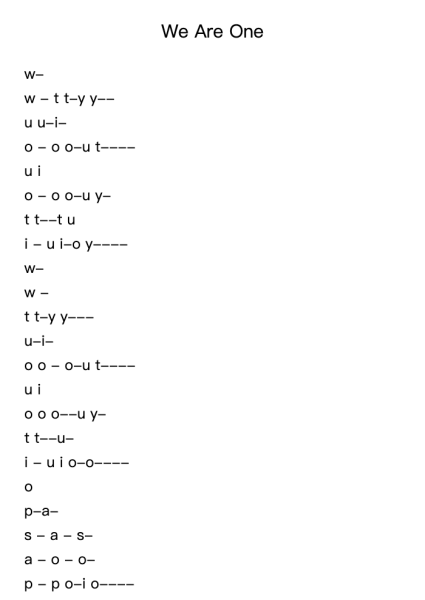 We Are One

w–
w – t t–y y––
u u–i–
o – o o–u t––––
u i
o – o o–u y–
t t––t u
i – u i–o y––––
w–
w –
t t–y y–––
u–i–
o o – o–u t––––
u i
o o o––u y–
t t––u–
i – u i o–o––––
o
p–a–
s – a – s–
a – o – o–
p – p o–i o––––